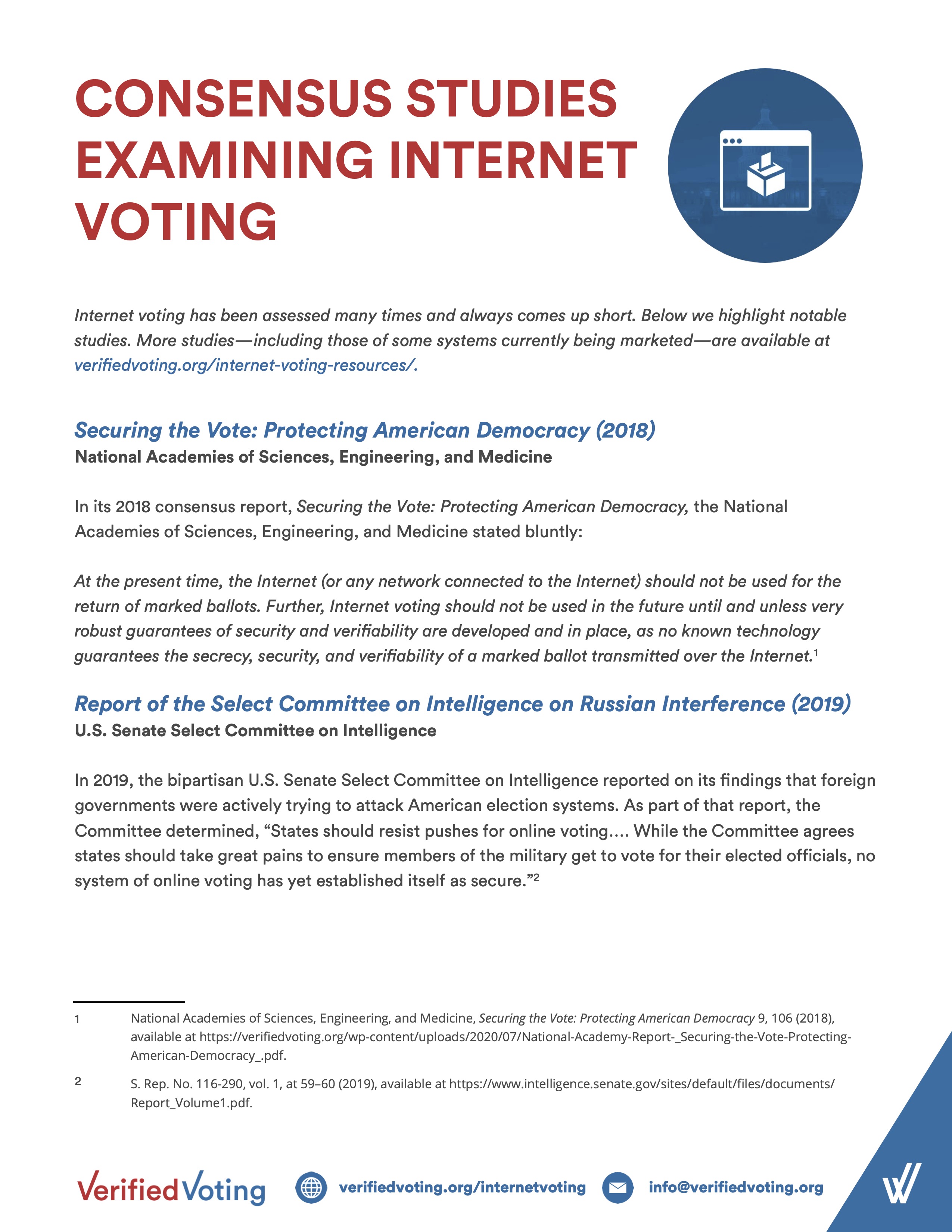 CONSENSUS STUDIES EXAMINING INTERNET VOTING

Internet voting has been assessed many times and always comes up short. Below we highlight notable studies. More studies—including those of some systems currently being marketed—are available at verifiedvoting.org/internet-voting-resources/.

Securing the Vote: Protecting American Democracy (2018)
National Academies of Sciences, Engineering, and Medicine

In its 2018 consensus report, Securing the Vote: Protecting American Democracy, the National Academies of Sciences, Engineering, and Medicine stated bluntly:

At the present time, the Internet (or any network connected to the Internet) should not be used for the return of marked ballots. Further, Internet voting should not be used in the future until and unless very robust guarantees of security and verifiability are developed and in place, as no known technology guarantees the secrecy, security, and verifiability of a marked ballot transmitted over the Internet.$^1$

Report of the Select Committee on Intelligence on Russian Interference (2019)
U.S. Senate Select Committee on Intelligence

In 2019, the bipartisan U.S. Senate Select Committee on Intelligence reported on its findings that foreign governments were actively trying to attack American election systems. As part of that report, the Committee determined, “States should resist pushes for online voting.... While the Committee agrees states should take great pains to ensure members of the military get to vote for their elected officials, no system of online voting has yet established itself as secure.”$^2$

1 National Academies of Sciences, Engineering, and Medicine, Securing the Vote: Protecting American Democracy 9, 106 (2018), available at https://verifiedvoting.org/wp-content/uploads/2020/07/National-Academy-Report-_Securing-the-Vote-Protecting-American-Democracy_.pdf.

2 S. Rep. No. 116-290, vol. 1, at 59–60 (2019), available at https://www.intelligence.senate.gov/sites/default/files/documents/Report_Volume1.pdf.

VerifiedVoting verifiedvoting.org/internetvoting info@verifiedvoting.org